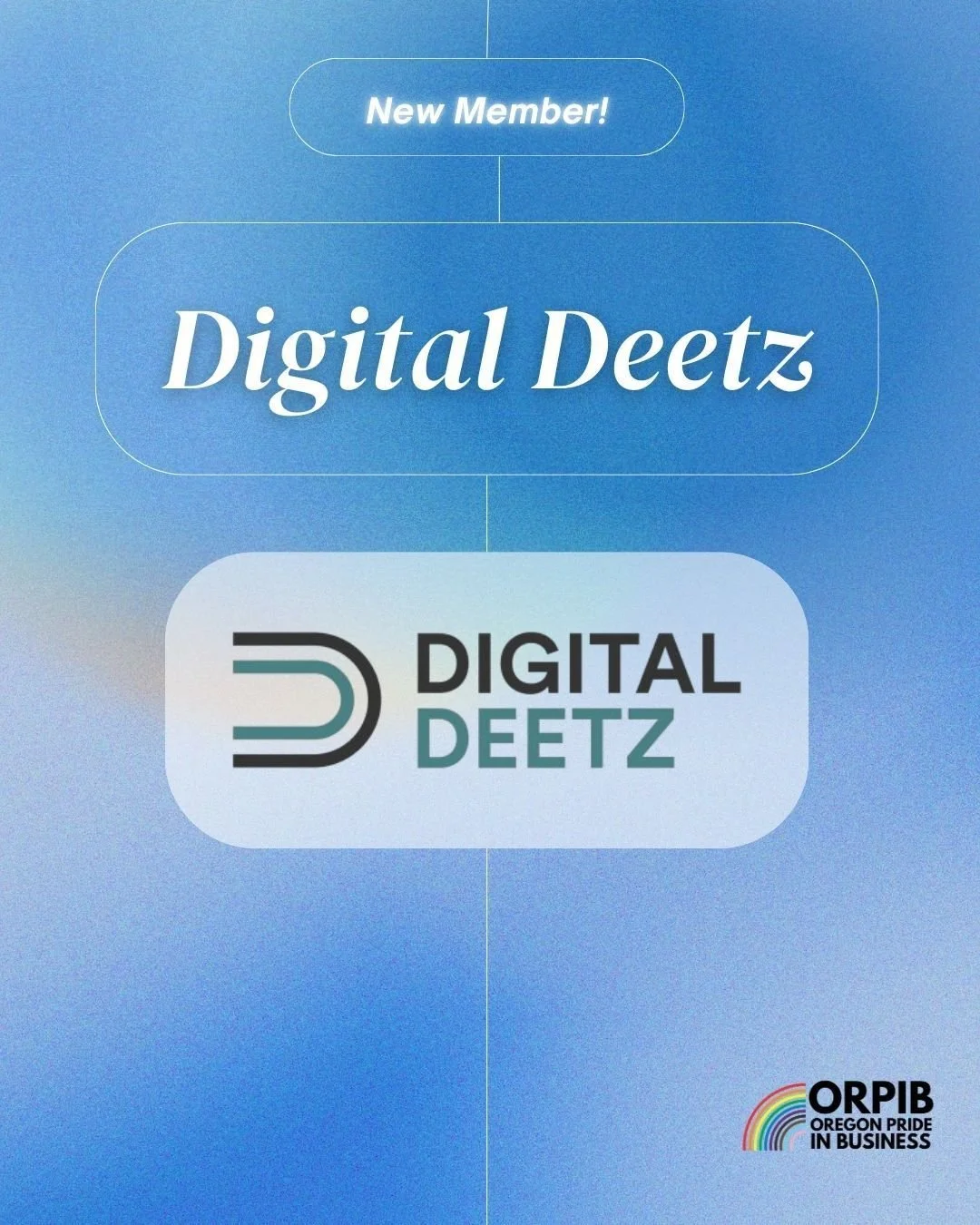 New Member!

Digital Deetz

DIGITAL
DEETZ

ORPIB
OREGON PRIDE
IN BUSINESS